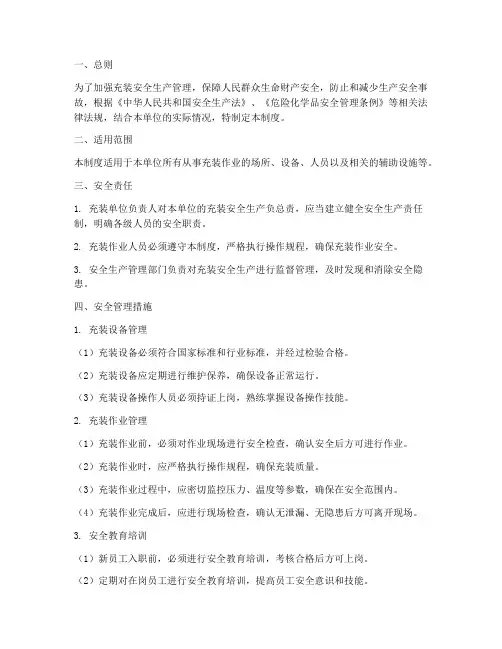 一、总则

为了加强充装安全生产管理，保障人民群众生命财产安全，防止和减少生产安全事故，根据《中华人民共和国安全生产法》、《危险化学品安全管理条例》等相关法律法规，结合本单位的实际情况，特制定本制度。

二、适用范围

本制度适用于本单位所有从事充装作业的场所、设备、人员以及相关的辅助设施等。

三、安全责任

1. 充装单位负责人对本单位的充装安全生产负总责，应当建立健全安全生产责任制，明确各级人员的安全职责。

2. 充装作业人员必须遵守本制度，严格执行操作规程，确保充装作业安全。

3. 安全生产管理部门负责对充装安全生产进行监督管理，及时发现和消除安全隐患。

四、安全管理措施

1. 充装设备管理

（1）充装设备必须符合国家标准和行业标准，并经过检验合格。

（2）充装设备应定期进行维护保养，确保设备正常运行。

（3）充装设备操作人员必须持证上岗，熟练掌握设备操作技能。

2. 充装作业管理

（1）充装作业前，必须对作业现场进行安全检查，确认安全后方可进行作业。

（2）充装作业时，应严格执行操作规程，确保充装质量。

（3）充装作业过程中，应密切监控压力、温度等参数，确保在安全范围内。

（4）充装作业完成后，应进行现场检查，确认无泄漏、无隐患后方可离开现场。

3. 安全教育培训

（1）新员工入职前，必须进行安全教育培训，考核合格后方可上岗。

（2）定期对在岗员工进行安全教育培训，提高员工安全意识和技能。